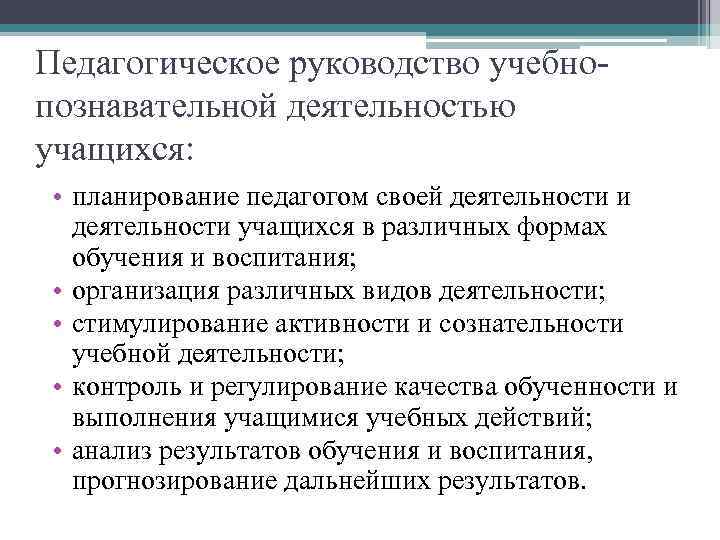 Педагогическое руководство учебно-познавательной деятельностью учащихся:

• планирование педагогом своей деятельности и деятельности учащихся в различных формах обучения и воспитания;
• организация различных видов деятельности;
• стимулирование активности и сознательности учебной деятельности;
• контроль и регулирование качества обученности и выполнения учащимися учебных действий;
• анализ результатов обучения и воспитания, прогнозирование дальнейших результатов.